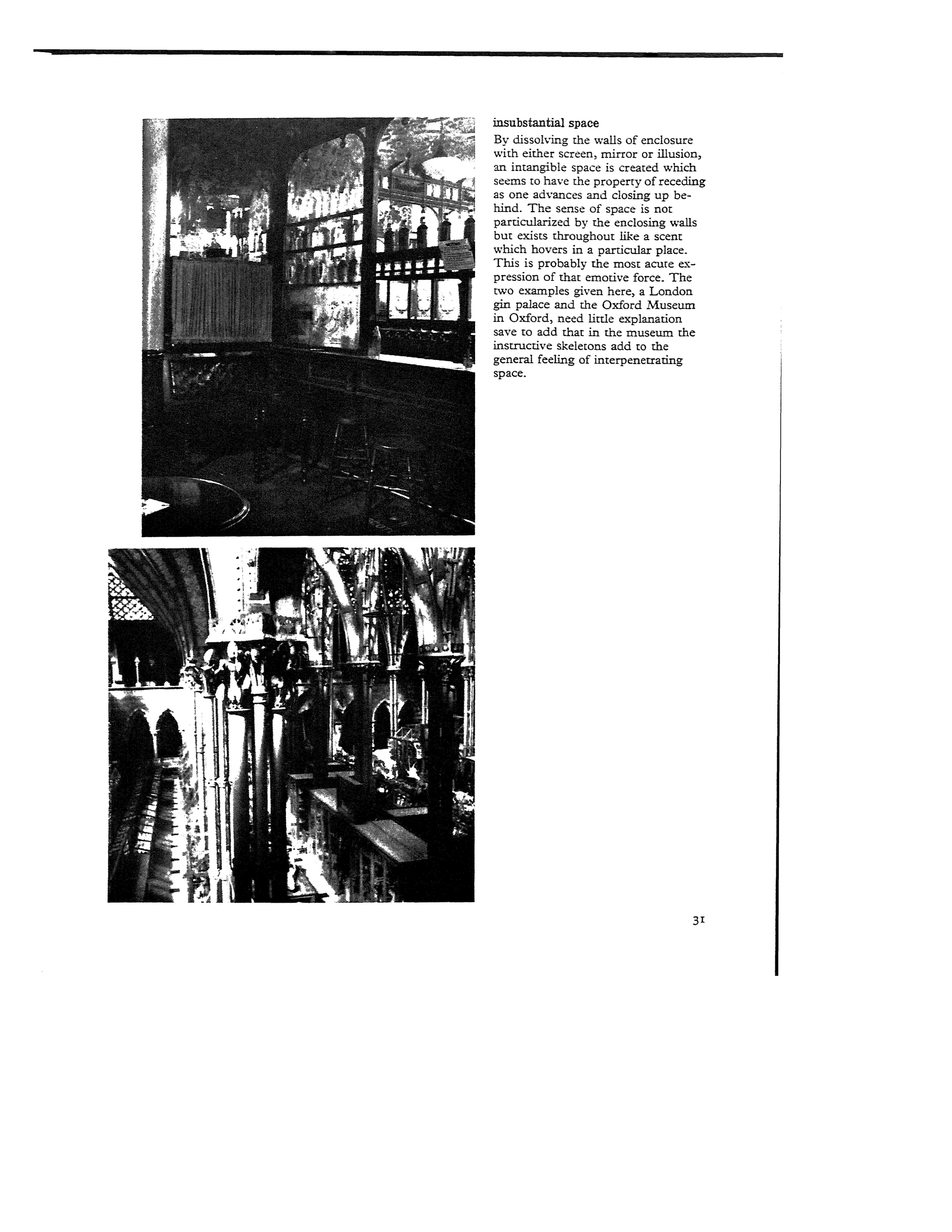 insubstantial space

By dissolving the walls of enclosure with either screen, mirror or illusion, an intangible space is created which seems to have the property of receding as one advances and closing up behind. The sense of space is not particularized by the enclosing walls but exists throughout like a scent which hovers in a particular place. This is probably the most acute expression of that emotive force. The two examples given here, a London gin palace and the Oxford Museum in Oxford, need little explanation save to add that in the museum the instructive skeletons add to the general feeling of interpenetrating space.

31